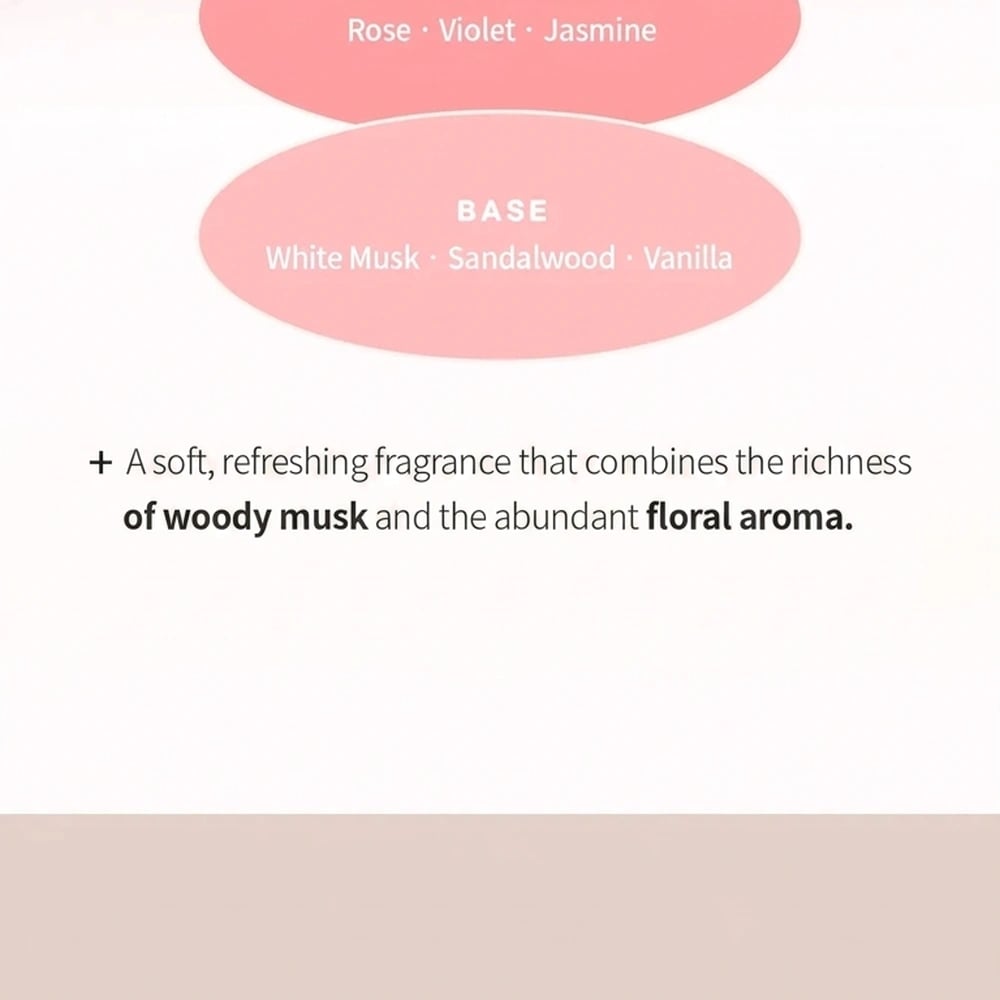 Rose · Violet · Jasmine

BASE
White Musk · Sandalwood · Vanilla

+ A soft, refreshing fragrance that combines the richness of woody musk and the abundant floral aroma.